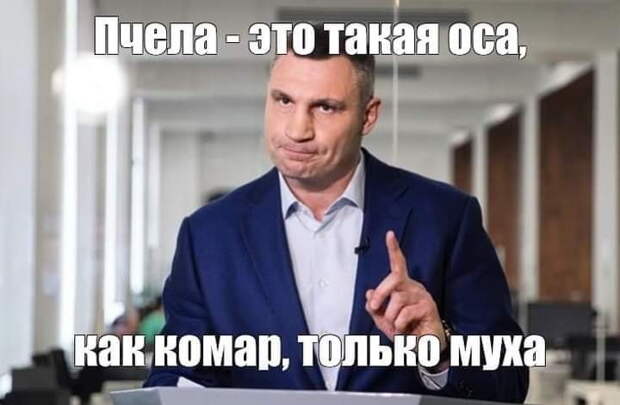 Пчела - это такая оса,

как комар, только муха